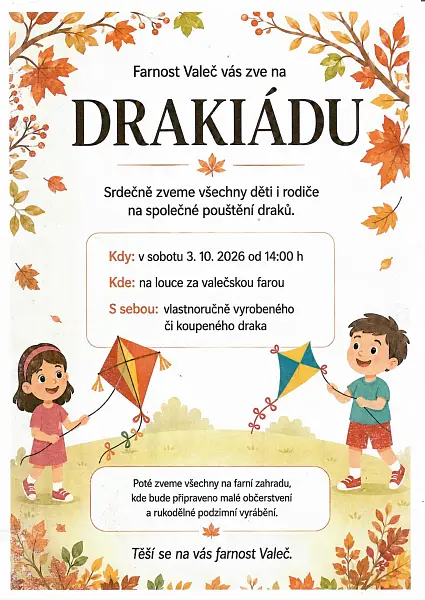 Farnost Valeč vás zve na

DRAKIÁDU

Srdečně zveme všechny děti i rodiče na společné pouštění draků.

Kdy: v sobotu 3. 10. 2026 od 14:00 h

Kde: na louce za valečskou farou

S sebou: vlastnoručně vyrobeného či koupeného draka

Poté zveme všechny na farní zahradu, kde bude připraveno malé občerstvení a rukodělné podzimní vyrábění.

Těší se na vás farnost Valeč.